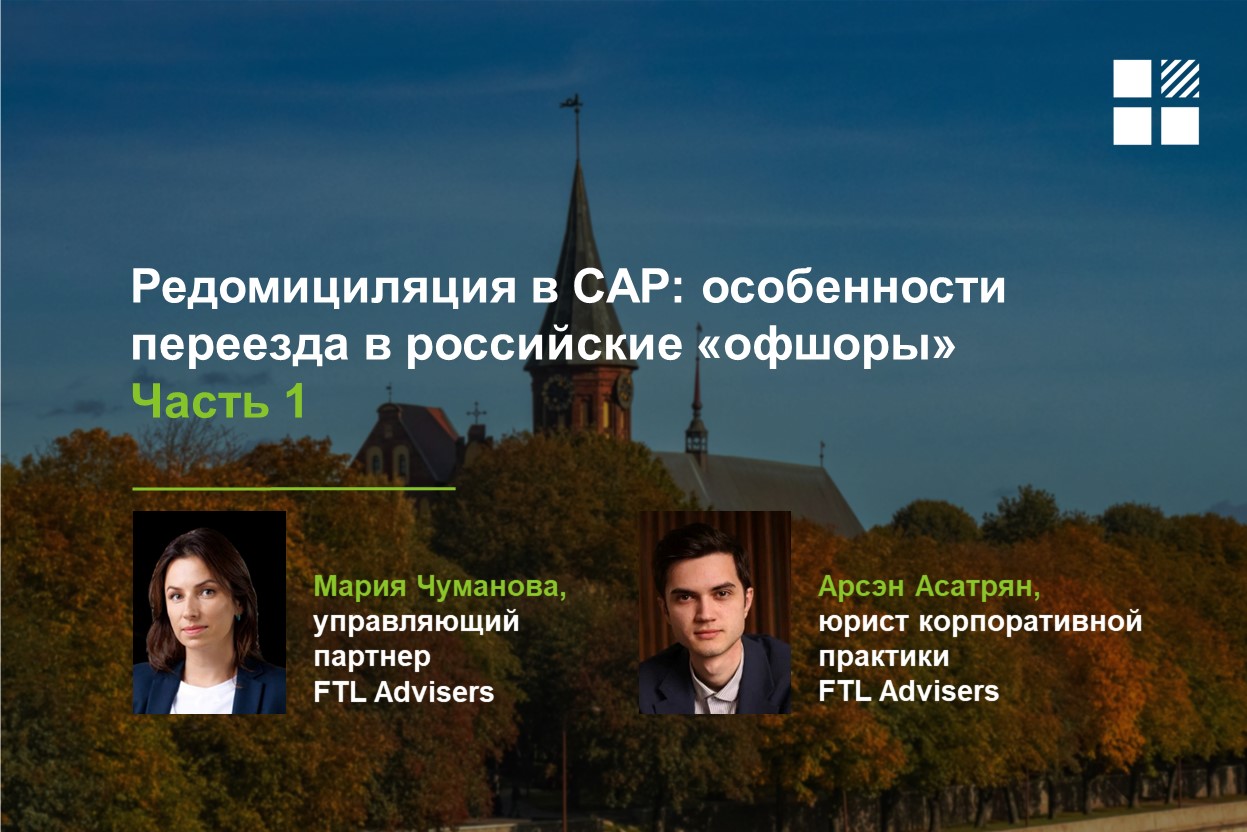 Редомициляция в САР: особенности переезда в российские «офшоры»
Часть 1

Мария Чуманова, управляющий партнер FTL Advisers

Арсэн Асатрян, юрист корпоративной практики FTL Advisers